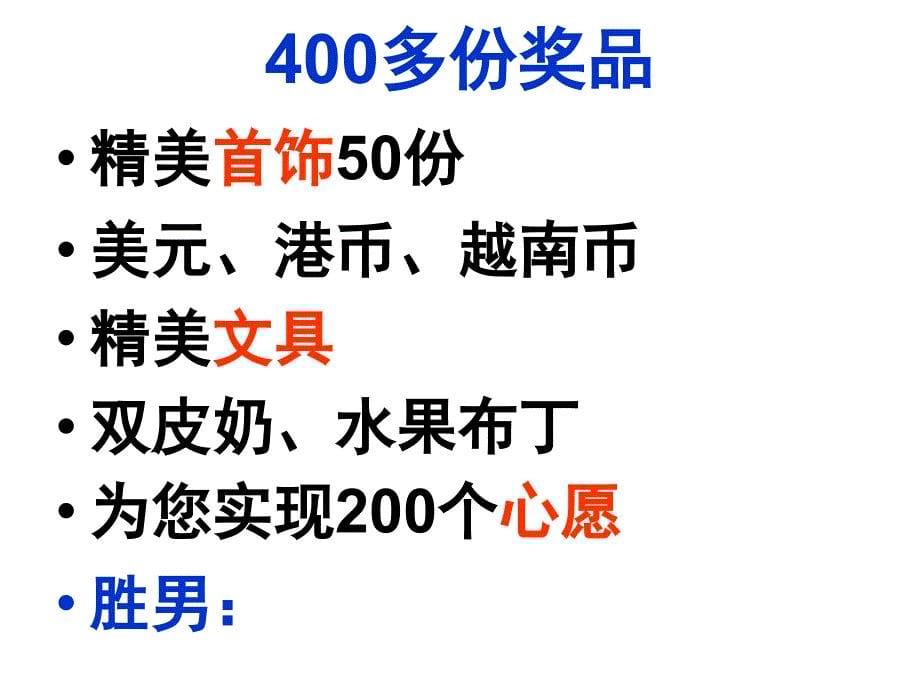 400多份奖品

• 精美首饰50份
• 美元、港币、越南币
• 精美文具
• 双皮奶、水果布丁
• 为您实现200个心愿
• 胜男：